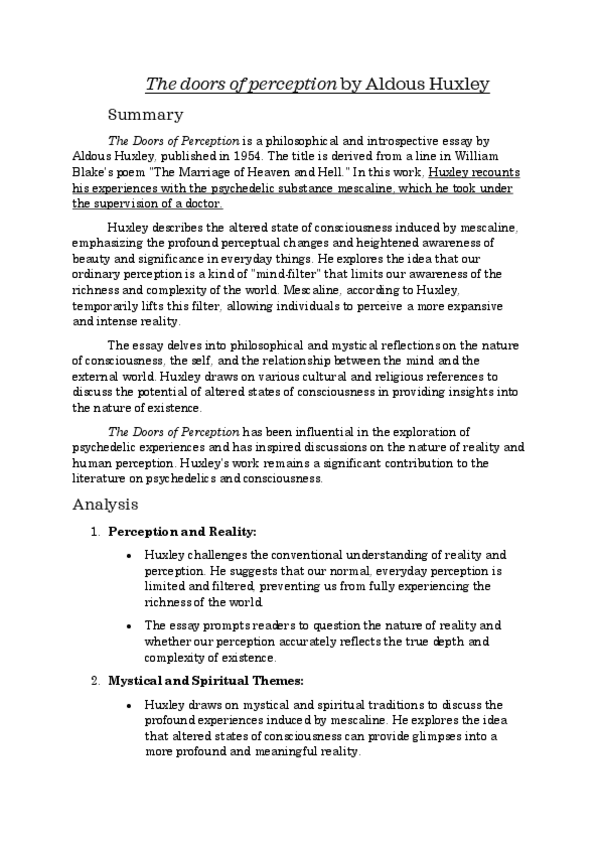 The doors of perception by Aldous Huxley

Summary

The Doors of Perception is a philosophical and introspective essay by Aldous Huxley, published in 1954. The title is derived from a line in William Blake's poem "The Marriage of Heaven and Hell." In this work, Huxley recounts his experiences with the psychedelic substance mescaline, which he took under the supervision of a doctor.

Huxley describes the altered state of consciousness induced by mescaline, emphasizing the profound perceptual changes and heightened awareness of beauty and significance in everyday things. He explores the idea that our ordinary perception is a kind of "mind-filter" that limits our awareness of the richness and complexity of the world. Mescaline, according to Huxley, temporarily lifts this filter, allowing individuals to perceive a more expansive and intense reality.

The essay delves into philosophical and mystical reflections on the nature of consciousness, the self, and the relationship between the mind and the external world. Huxley draws on various cultural and religious references to discuss the potential of altered states of consciousness in providing insights into the nature of existence.

The Doors of Perception has been influential in the exploration of psychedelic experiences and has inspired discussions on the nature of reality and human perception. Huxley's work remains a significant contribution to the literature on psychedelics and consciousness.

Analysis

1. Perception and Reality:

• Huxley challenges the conventional understanding of reality and perception. He suggests that our normal, everyday perception is limited and filtered, preventing us from fully experiencing the richness of the world.

• The essay prompts readers to question the nature of reality and whether our perception accurately reflects the true depth and complexity of existence.

2. Mystical and Spiritual Themes:

• Huxley draws on mystical and spiritual traditions to discuss the profound experiences induced by mescaline. He explores the idea that altered states of consciousness can provide glimpses into a more profound and meaningful reality.